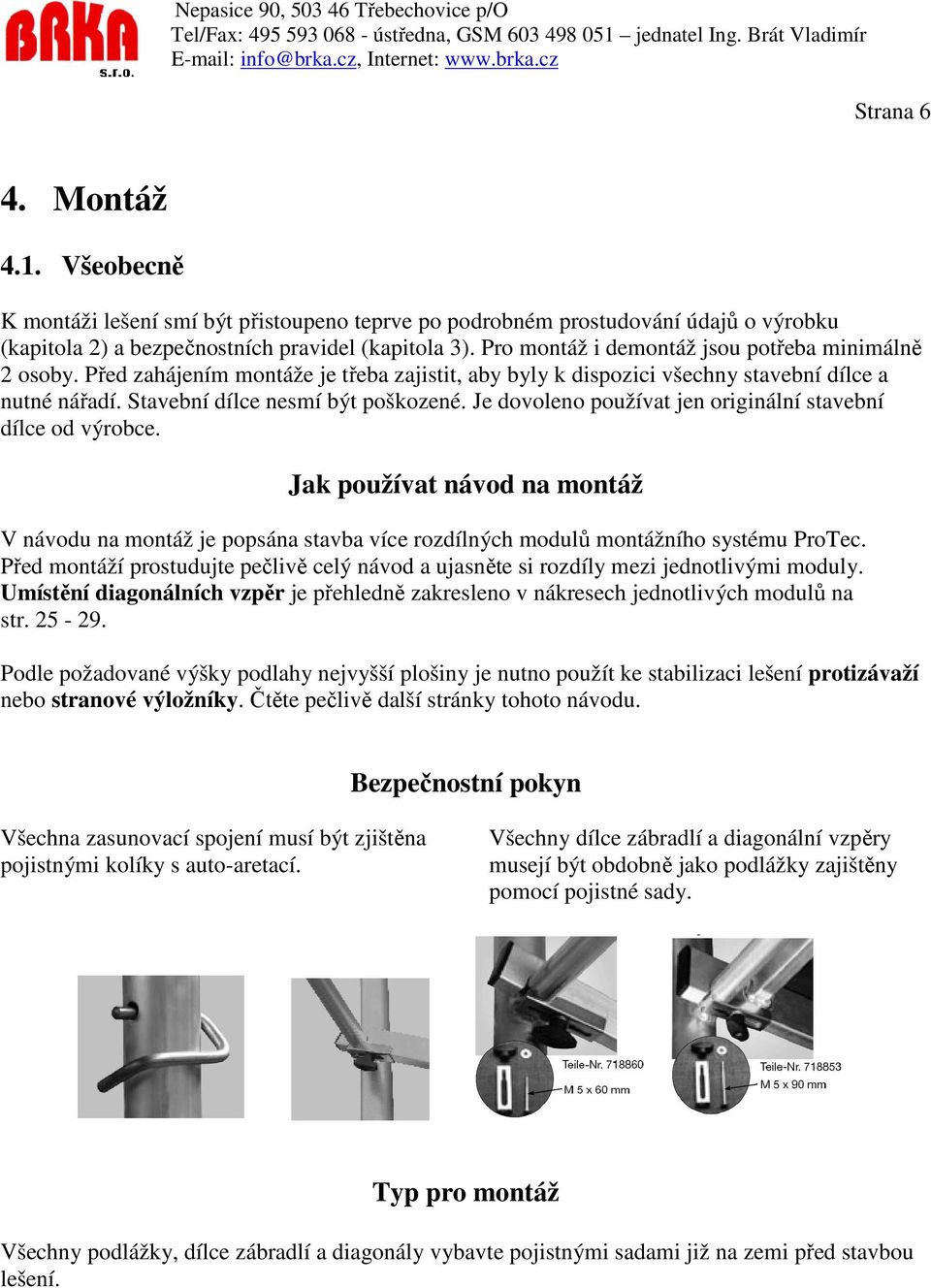 BRKA s.r.o.

Nepasice 90, 503 46 Třebechovice p/O
Tel/Fax: 495 593 068 - ústředna, GSM 603 498 051 – jednatel Ing. Brát Vladimír
E-mail: info@brka.cz, Internet: www.brka.cz

Strana 6

4. Montáž

4.1. Všeobecně

K montáži lešení smí být přistoupeno teprve po podrobném prostudování údajů o výrobku (kapitola 2) a bezpečnostních pravidel (kapitola 3). Pro montáž i demontáž jsou potřeba minimálně 2 osoby. Před zahájením montáže je třeba zajistit, aby byly k dispozici všechny stavební dílce a nutné nářadí. Stavební dílce nesmí být poškozené. Je dovoleno používat jen originální stavební dílce od výrobce.

Jak používat návod na montáž

V návodu na montáž je popsána stavba více rozdílných modulů montážního systému ProTec. Před montáží prostudujte pečlivě celý návod a ujasněte si rozdíly mezi jednotlivými moduly. Umístění diagonálních vzpěr je přehledně zakresleno v nákresech jednotlivých modulů na str. 25 - 29.

Podle požadované výšky podlahy nejvyšší plošiny je nutno použít ke stabilizaci lešení protizávaží nebo stranové výložníky. Čtěte pečlivě další stránky tohoto návodu.

Bezpečnostní pokyn

Všechna zasunovací spojení musí být zjištěna pojistnými kolíky s auto-aretací.

Všechny dílce zábradlí a diagonální vzpěry musejí být obdobně jako podlážky zajištěny pomocí pojistné sady.

Teile-Nr. 718860
M 5 x 60 mm

Teile-Nr. 718853
M 5 x 90 mm

Typ pro montáž

Všechny podlážky, dílce zábradlí a diagonály vybavte pojistnými sadami již na zemi před stavbou lešení.